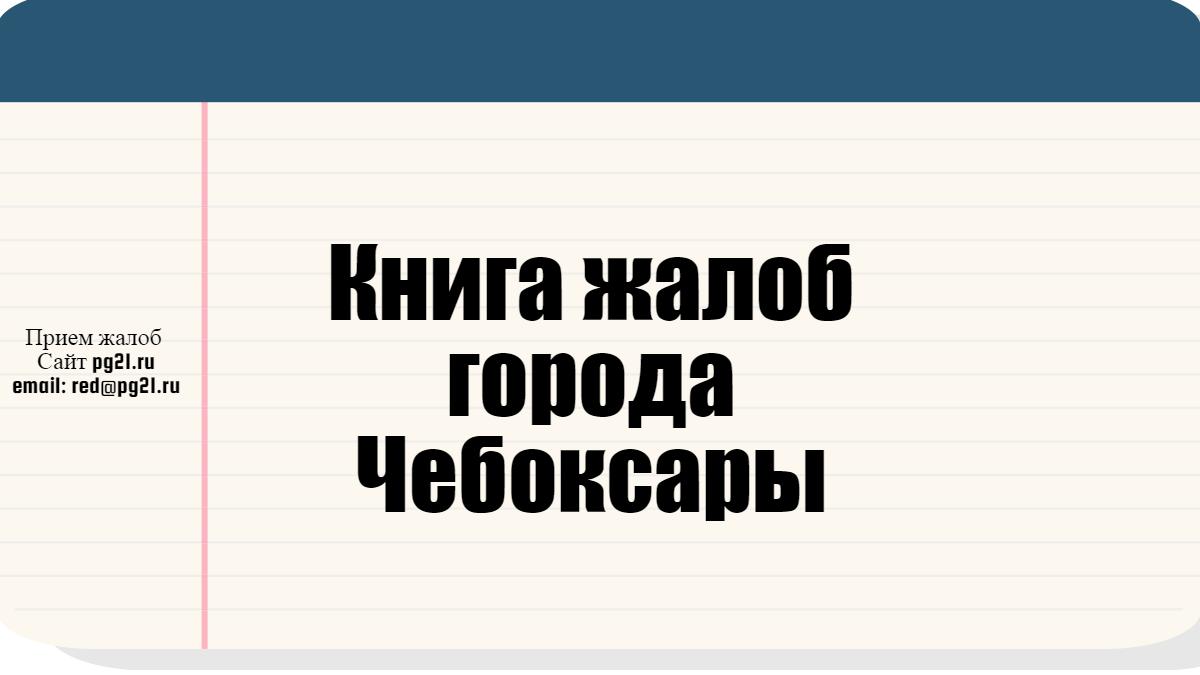 Прием жалоб
Сайт pg21.ru
email: red@pg21.ru

Книга жалоб города Чебоксары